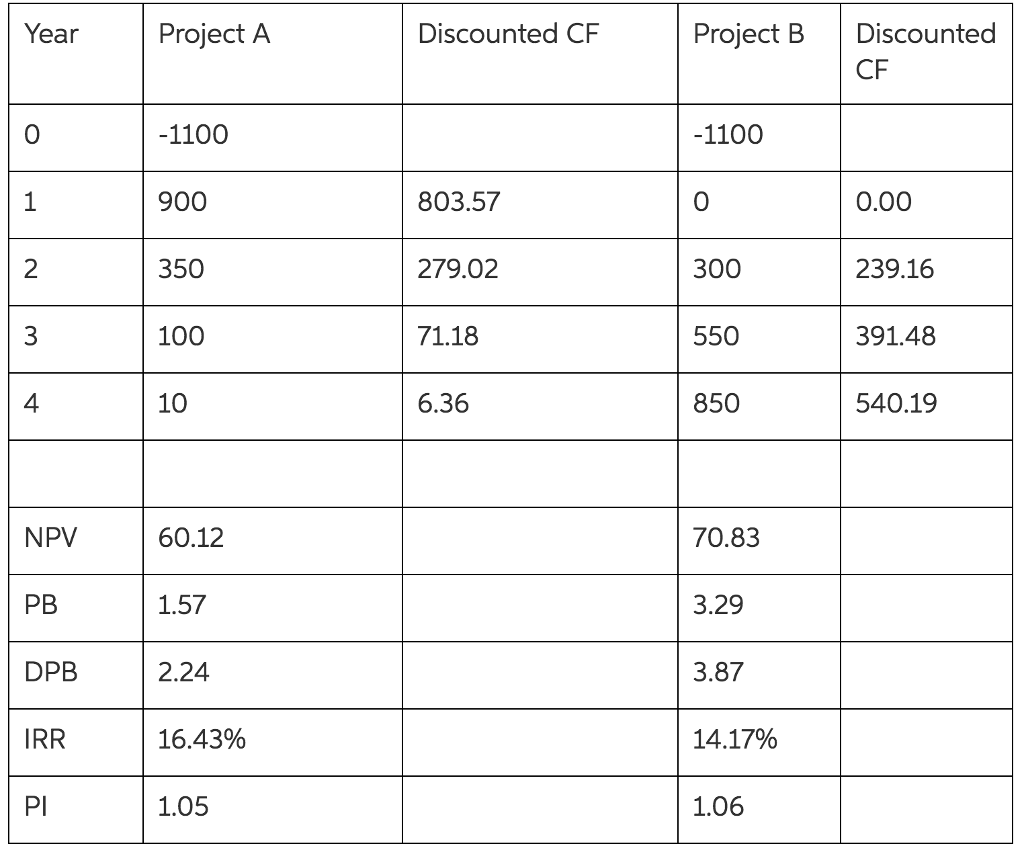 | Year | Project A | Discounted CF | Project B | Discounted CF |
|---|---|---|---|---|
| 0 | -1100 | | -1100 | |
| 1 | 900 | 803.57 | 0 | 0.00 |
| 2 | 350 | 279.02 | 300 | 239.16 |
| 3 | 100 | 71.18 | 550 | 391.48 |
| 4 | 10 | 6.36 | 850 | 540.19 |
| | | | | |
| NPV | 60.12 | | 70.83 | |
| PB | 1.57 | | 3.29 | |
| DPB | 2.24 | | 3.87 | |
| IRR | 16.43% | | 14.17% | |
| PI | 1.05 | | 1.06 | |